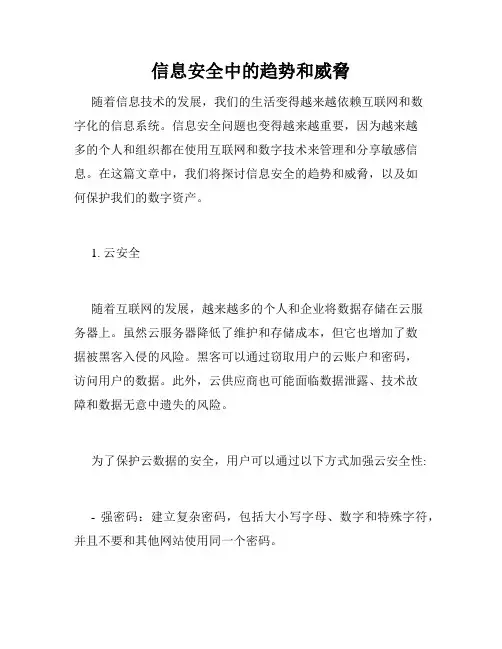 信息安全中的趋势和威胁

随着信息技术的发展，我们的生活变得越来越依赖互联网和数字化的信息系统。信息安全问题也变得越来越重要，因为越来越多的个人和组织都在使用互联网和数字技术来管理和分享敏感信息。在这篇文章中，我们将探讨信息安全的趋势和威胁，以及如何保护我们的数字资产。

1. 云安全

随着互联网的发展，越来越多的个人和企业将数据存储在云服务器上。虽然云服务器降低了维护和存储成本，但它也增加了数据被黑客入侵的风险。黑客可以通过窃取用户的云账户和密码，访问用户的数据。此外，云供应商也可能面临数据泄露、技术故障和数据无意中遗失的风险。

为了保护云数据的安全，用户可以通过以下方式加强云安全性:

- 强密码：建立复杂密码，包括大小写字母、数字和特殊字符，并且不要和其他网站使用同一个密码。